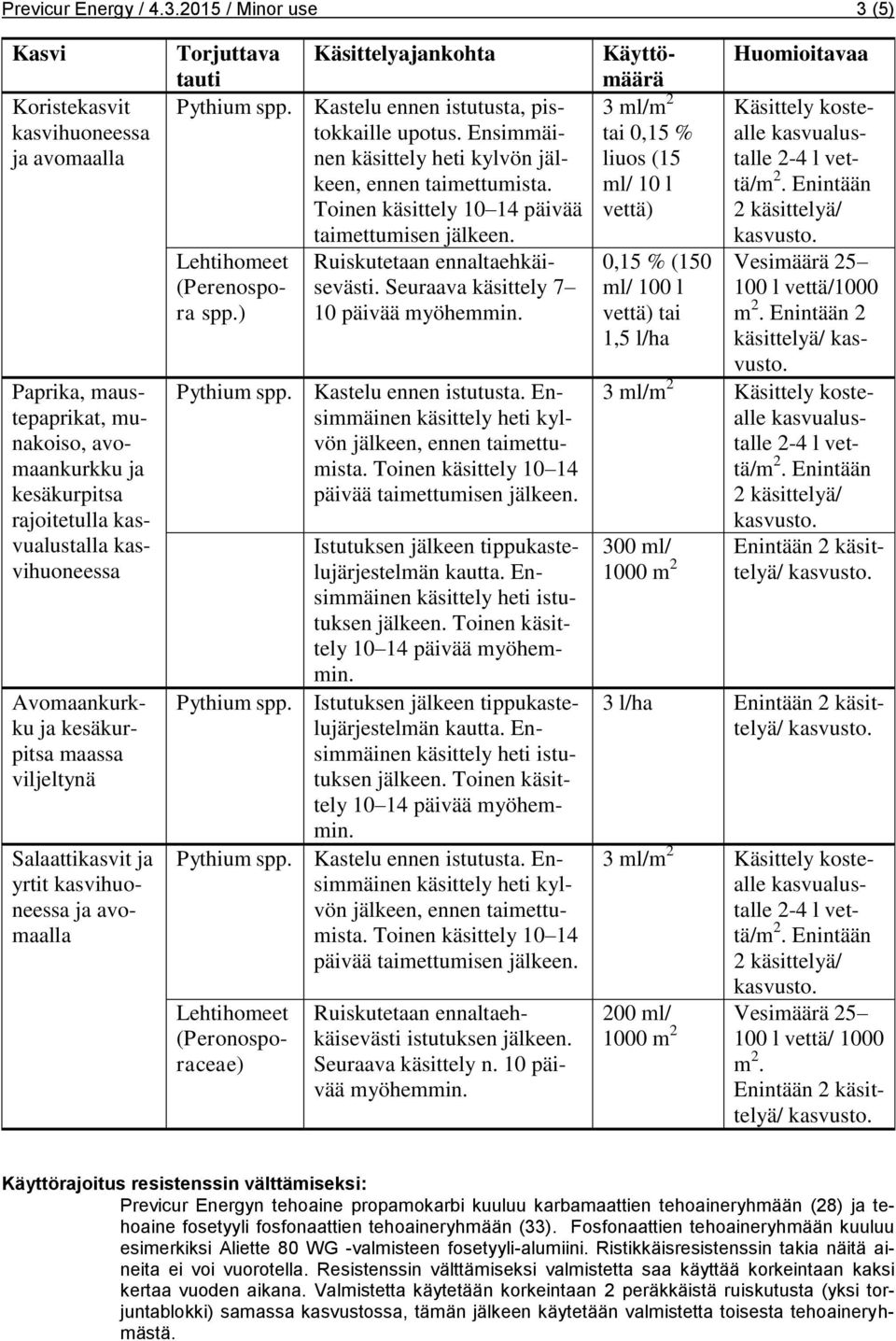 Previcur Energy / 4.3.2015 / Minor use 3 (5)

| Kasvi | Torjuttava tauti | Käsittelyajankohta | Käyttömäärä | Huomioitavaa |
|---|---|---|---|---|
| Koristekasvit kasvihuoneessa ja avomaalla | Pythium spp. | Kastelu ennen istutusta, pistokkaille upotus. Ensimmäinen käsittely heti kylvön jälkeen, ennen taimettumista. Toinen käsittely 10–14 päivää taimettumisen jälkeen. | 3 ml/m$^2$ tai 0,15 % liuos (15 ml/ 10 l vettä) | Käsittely kostealle kasvualustalle 2-4 l vettä/m$^2$. Enintään 2 käsittelyä/ kasvusto. |
| | Lehtihomeet (Perenospora spp.) | Ruiskutetaan ennaltaehkäisevästi. Seuraava käsittely 7–10 päivää myöhemmin. | 0,15 % (150 ml/ 100 l vettä) tai 1,5 l/ha | Vesimäärä 25–100 l vettä/1000 m$^2$. Enintään 2 käsittelyä/ kasvusto. |
| Paprika, maustepaprikat, munakoiso, avomaankurkku ja kesäkurpitsa rajoitetulla kasvualustalla kasvihuoneessa | Pythium spp. | Kastelu ennen istutusta. Ensimmäinen käsittely heti kylvön jälkeen, ennen taimettumista. Toinen käsittely 10–14 päivää taimettumisen jälkeen. | 3 ml/m$^2$ | Käsittely kostealle kasvualustalle 2-4 l vettä/m$^2$. Enintään 2 käsittelyä/ kasvusto. |
| | | Istutuksen jälkeen tippukastelujärjestelmän kautta. Ensimmäinen käsittely heti istutuksen jälkeen. Toinen käsittely 10–14 päivää myöhemmin. | 300 ml/ 1000 m$^2$ | Enintään 2 käsittelyä/ kasvusto. |
| Avomaankurkku ja kesäkurpitsa maassa viljeltynä | Pythium spp. | Istutuksen jälkeen tippukastelujärjestelmän kautta. Ensimmäinen käsittely heti istutuksen jälkeen. Toinen käsittely 10–14 päivää myöhemmin. | 3 l/ha | Enintään 2 käsittelyä/ kasvusto. |
| Salaattikasvit ja yrtit kasvihuoneessa ja avomaalla | Pythium spp. | Kastelu ennen istutusta. Ensimmäinen käsittely heti kylvön jälkeen, ennen taimettumista. Toinen käsittely 10–14 päivää taimettumisen jälkeen. | 3 ml/m$^2$ | Käsittely kostealle kasvualustalle 2-4 l vettä/m$^2$. Enintään 2 käsittelyä/ kasvusto. |
| | Lehtihomeet (Peronosporaceae) | Ruiskutetaan ennaltaehkäisevästi istutuksen jälkeen. Seuraava käsittely n. 10 päivää myöhemmin. | 200 ml/ 1000 m$^2$ | Vesimäärä 25–100 l vettä/ 1000 m$^2$. Enintään 2 käsittelyä/ kasvusto. |

Käyttörajoitus resistenssin välttämiseksi:
Previcur Energyn tehoaine propamokarbi kuuluu karbamaattien tehoaineryhmään (28) ja tehoaine fosetyyli fosfonaattien tehoaineryhmään (33). Fosfonaattien tehoaineryhmään kuuluu esimerkiksi Aliette 80 WG -valmisteen fosetyyli-alumiini. Ristikkäisresistenssin takia näitä aineita ei voi vuorotella. Resistenssin välttämiseksi valmistetta saa käyttää korkeintaan kaksi kertaa vuoden aikana. Valmistetta käytetään korkeintaan 2 peräkkäistä ruiskutusta (yksi torjuntablokki) samassa kasvustossa, tämän jälkeen käytetään valmistetta toisesta tehoaineryhmästä.